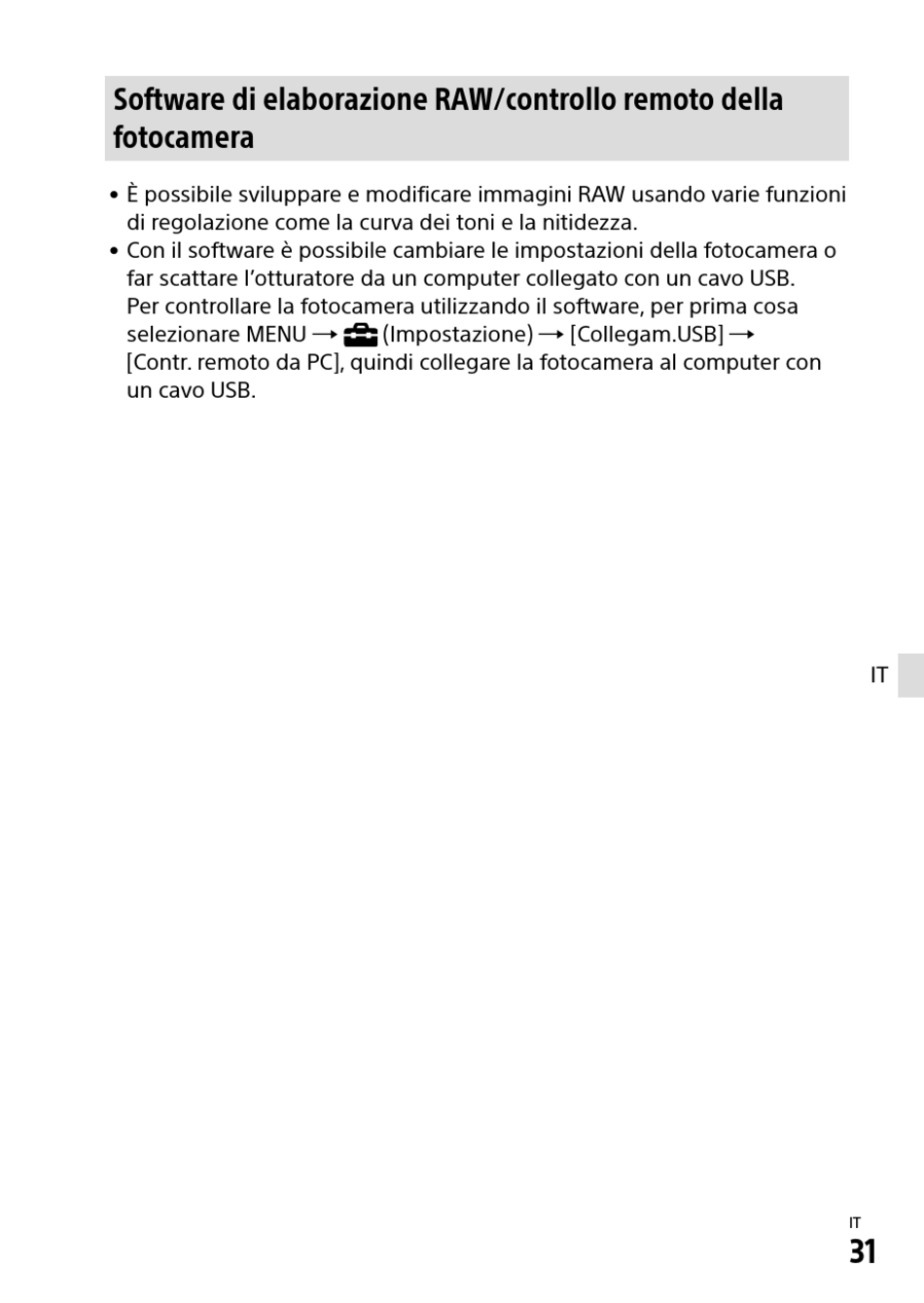 Software di elaborazione RAW/controllo remoto della fotocamera

• È possibile sviluppare e modificare immagini RAW usando varie funzioni di regolazione come la curva dei toni e la nitidezza.
• Con il software è possibile cambiare le impostazioni della fotocamera o far scattare l'otturatore da un computer collegato con un cavo USB. Per controllare la fotocamera utilizzando il software, per prima cosa selezionare MENU → (Impostazione) → [Collegam.USB] → [Contr. remoto da PC], quindi collegare la fotocamera al computer con un cavo USB.

IT

IT
31